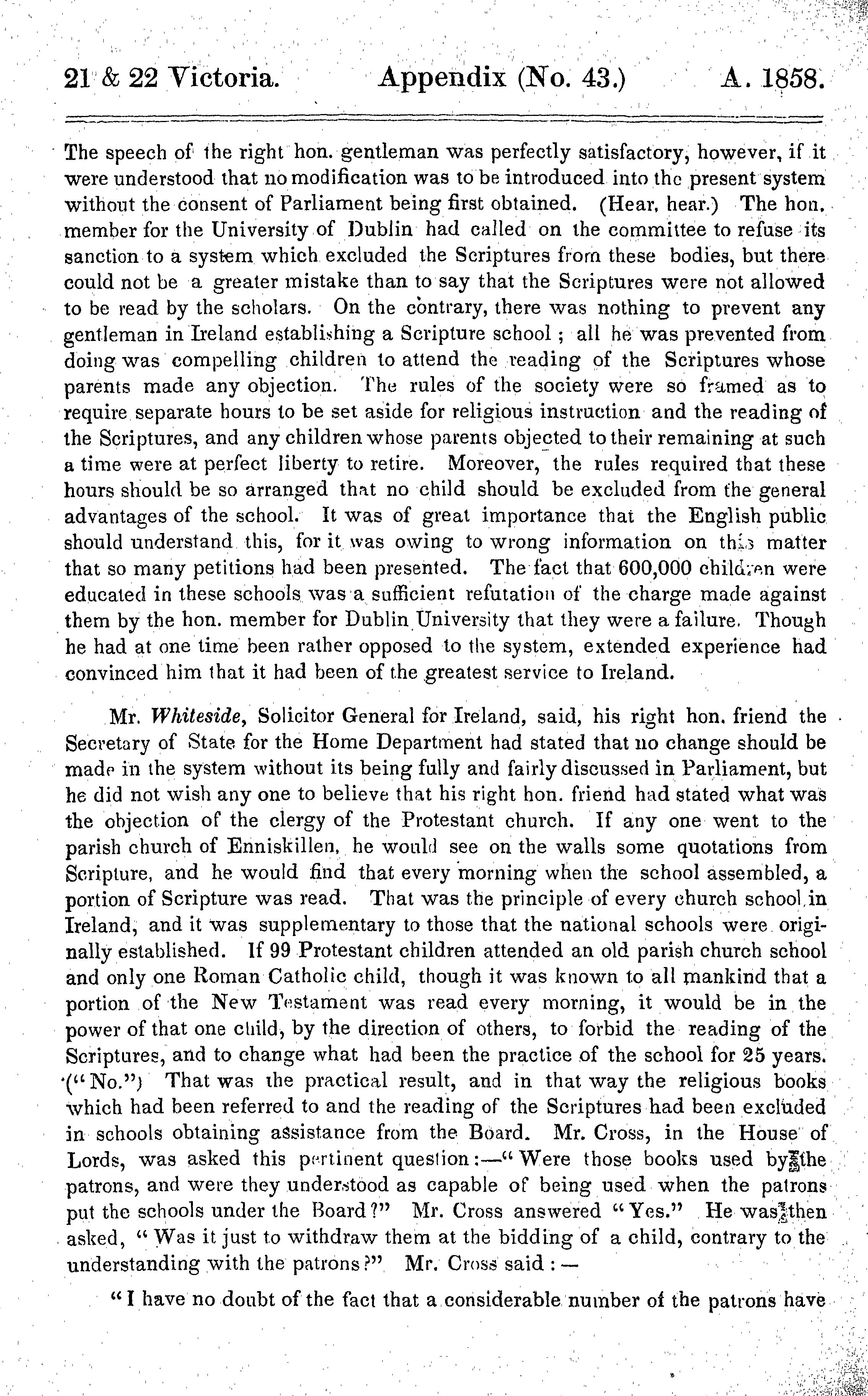 21 & 22 Victoria. Appendix (No. 43.) A. 1858.

The speech of the right hon. gentleman was perfectly satisfactory, however, if it were understood that no modification was to be introduced into the present system without the consent of Parliament being first obtained. (Hear, hear.) The hon. member for the University of Dublin had called on the committee to refuse its sanction to a system which excluded the Scriptures from these bodies, but there could not be a greater mistake than to say that the Scriptures were not allowed to be read by the scholars. On the contrary, there was nothing to prevent any gentleman in Ireland establishing a Scripture school; all he was prevented from doing was compelling children to attend the reading of the Scriptures whose parents made any objection. The rules of the society were so framed as to require separate hours to be set aside for religious instruction and the reading of the Scriptures, and any children whose parents objected to their remaining at such a time were at perfect liberty to retire. Moreover, the rules required that these hours should be so arranged that no child should be excluded from the general advantages of the school. It was of great importance that the English public should understand this, for it was owing to wrong information on this matter that so many petitions had been presented. The fact that 600,000 children were educated in these schools was a sufficient refutation of the charge made against them by the hon. member for Dublin University that they were a failure. Though he had at one time been rather opposed to the system, extended experience had convinced him that it had been of the greatest service to Ireland.

Mr. Whiteside, Solicitor General for Ireland, said, his right hon. friend the Secretary of State for the Home Department had stated that no change should be made in the system without its being fully and fairly discussed in Parliament, but he did not wish any one to believe that his right hon. friend had stated what was the objection of the clergy of the Protestant church. If any one went to the parish church of Enniskillen, he would see on the walls some quotations from Scripture, and he would find that every morning when the school assembled, a portion of Scripture was read. That was the principle of every church school in Ireland, and it was supplementary to those that the national schools were originally established. If 99 Protestant children attended an old parish church school and only one Roman Catholic child, though it was known to all mankind that a portion of the New Testament was read every morning, it would be in the power of that one child, by the direction of others, to forbid the reading of the Scriptures, and to change what had been the practice of the school for 25 years. ("No.") That was the practical result, and in that way the religious books which had been referred to and the reading of the Scriptures had been excluded in schools obtaining assistance from the Board. Mr. Cross, in the House of Lords, was asked this pertinent question:—"Were those books used by the patrons, and were they understood as capable of being used when the patrons put the schools under the Board?" Mr. Cross answered "Yes." He was then asked, "Was it just to withdraw them at the bidding of a child, contrary to the understanding with the patrons?" Mr. Cross said:—

"I have no doubt of the fact that a considerable number of the patrons have